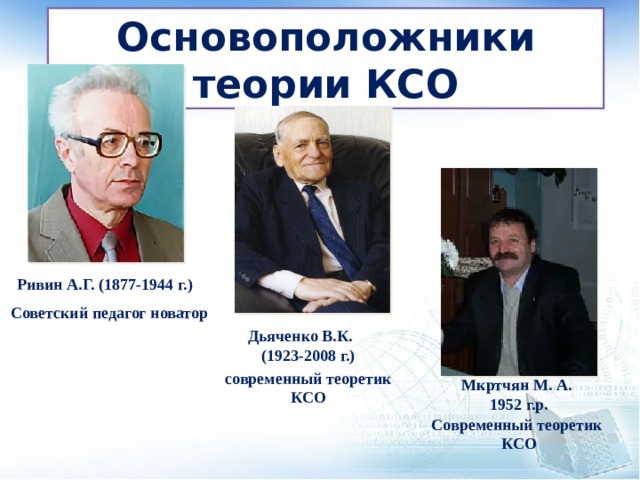 Основоположники теории КСО

Ривин А.Г. (1877-1944 г.)

Советский педагог новатор

Дьяченко В.К. (1923-2008 г.)

современный теоретик КСО

Мкртчян М. А. 1952 г.р. Современный теоретик КСО